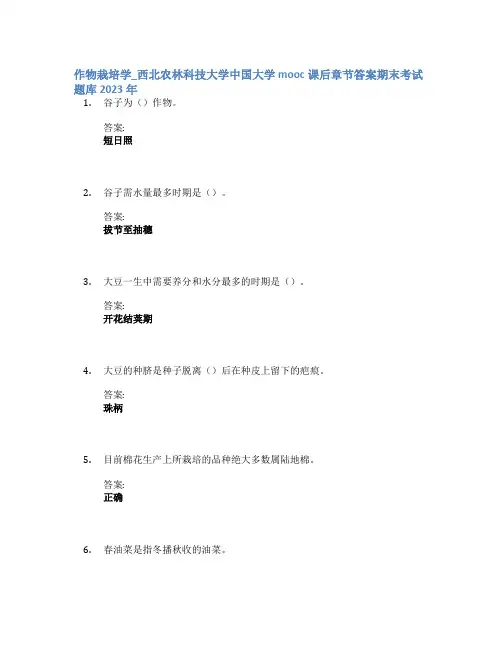 作物栽培学_西北农林科技大学中国大学 mooc 课后章节答案期末考试题库 2023 年

1. 谷子为（）作物。

答案:
短日照

2. 谷子需水量最多时期是（）。

答案:
拔节至抽穗

3. 大豆一生中需要养分和水分最多的时期是（）。

答案:
开花结荚期

4. 大豆的种脐是种子脱离（）后在种皮上留下的疤痕。

答案:
珠柄

5. 目前棉花生产上所栽培的品种绝大多数属陆地棉。

答案:
正确

6. 春油菜是指冬播秋收的油菜。